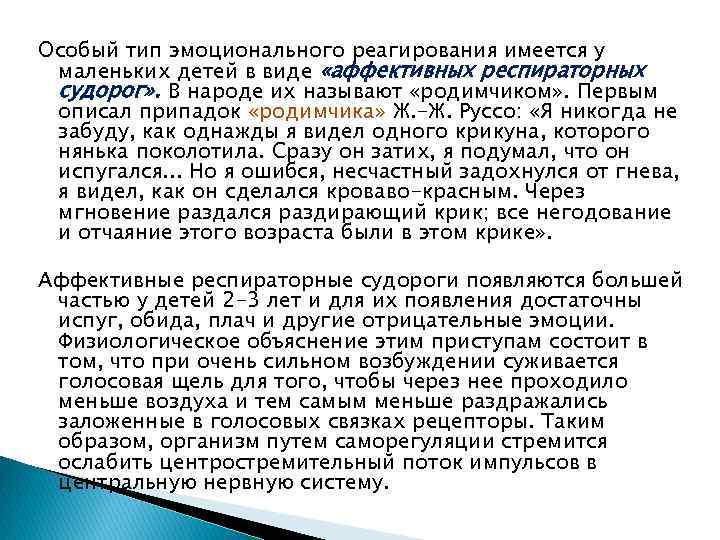 Особый тип эмоционального реагирования имеется у маленьких детей в виде «аффективных респираторных судорог». В народе их называют «родимчиком». Первым описал припадок «родимчика» Ж.-Ж. Руссо: «Я никогда не забуду, как однажды я видел одного крикуна, которого нянька поколотила. Сразу он затих, я подумал, что он испугался... Но я ошибся, несчастный задохнулся от гнева, я видел, как он сделался кроваво-красным. Через мгновение раздался раздирающий крик; все негодование и отчаяние этого возраста были в этом крике».

Аффективные респираторные судороги появляются большей частью у детей 2-3 лет и для их появления достаточны испуг, обида, плач и другие отрицательные эмоции. Физиологическое объяснение этим приступам состоит в том, что при очень сильном возбуждении суживается голосовая щель для того, чтобы через нее проходило меньше воздуха и тем самым меньше раздражались заложенные в голосовых связках рецепторы. Таким образом, организм путем саморегуляции стремится ослабить центростремительный поток импульсов в центральную нервную систему.